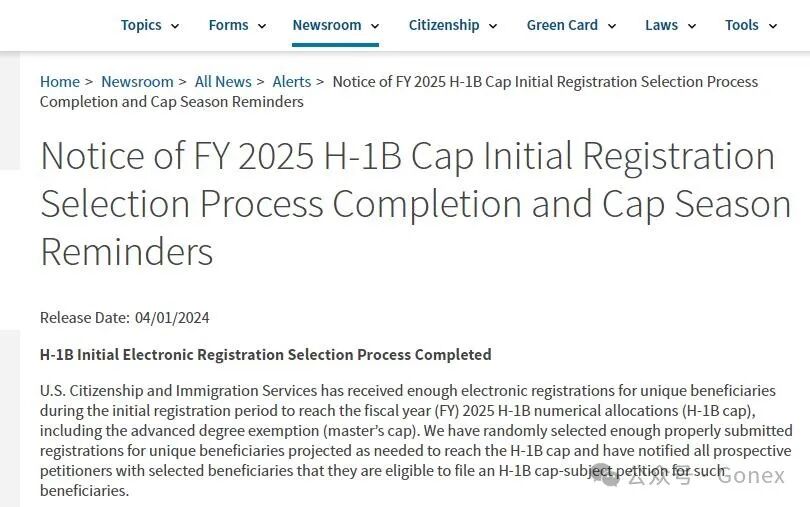 Topics Forms Newsroom Citizenship Green Card Laws Tools

Home > Newsroom > All News > Alerts > Notice of FY 2025 H-1B Cap Initial Registration Selection Process Completion and Cap Season Reminders

Notice of FY 2025 H-1B Cap Initial Registration Selection Process Completion and Cap Season Reminders

Release Date: 04/01/2024

H-1B Initial Electronic Registration Selection Process Completed

U.S. Citizenship and Immigration Services has received enough electronic registrations for unique beneficiaries during the initial registration period to reach the fiscal year (FY) 2025 H-1B numerical allocations (H-1B cap), including the advanced degree exemption (master's cap). We have randomly selected enough properly submitted registrations for unique beneficiaries projected as needed to reach the H-1B cap and have notified all prospective petitioners with selected beneficiaries that they are eligible to file an H-1B cap-subject petition for such beneficiaries.

公众号 · Gonex